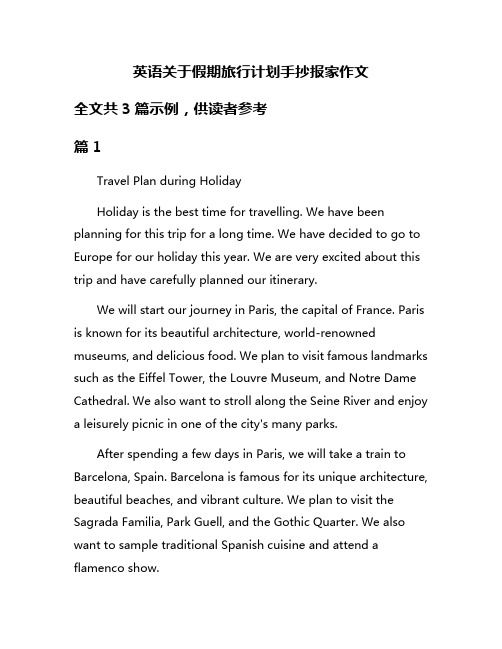 英语关于假期旅行计划手抄报家作文

全文共 3 篇示例，供读者参考

篇 1

Travel Plan during Holiday

Holiday is the best time for travelling. We have been planning for this trip for a long time. We have decided to go to Europe for our holiday this year. We are very excited about this trip and have carefully planned our itinerary.

We will start our journey in Paris, the capital of France. Paris is known for its beautiful architecture, world-renowned museums, and delicious food. We plan to visit famous landmarks such as the Eiffel Tower, the Louvre Museum, and Notre Dame Cathedral. We also want to stroll along the Seine River and enjoy a leisurely picnic in one of the city's many parks.

After spending a few days in Paris, we will take a train to Barcelona, Spain. Barcelona is famous for its unique architecture, beautiful beaches, and vibrant culture. We plan to visit the Sagrada Familia, Park Guell, and the Gothic Quarter. We also want to sample traditional Spanish cuisine and attend a flamenco show.